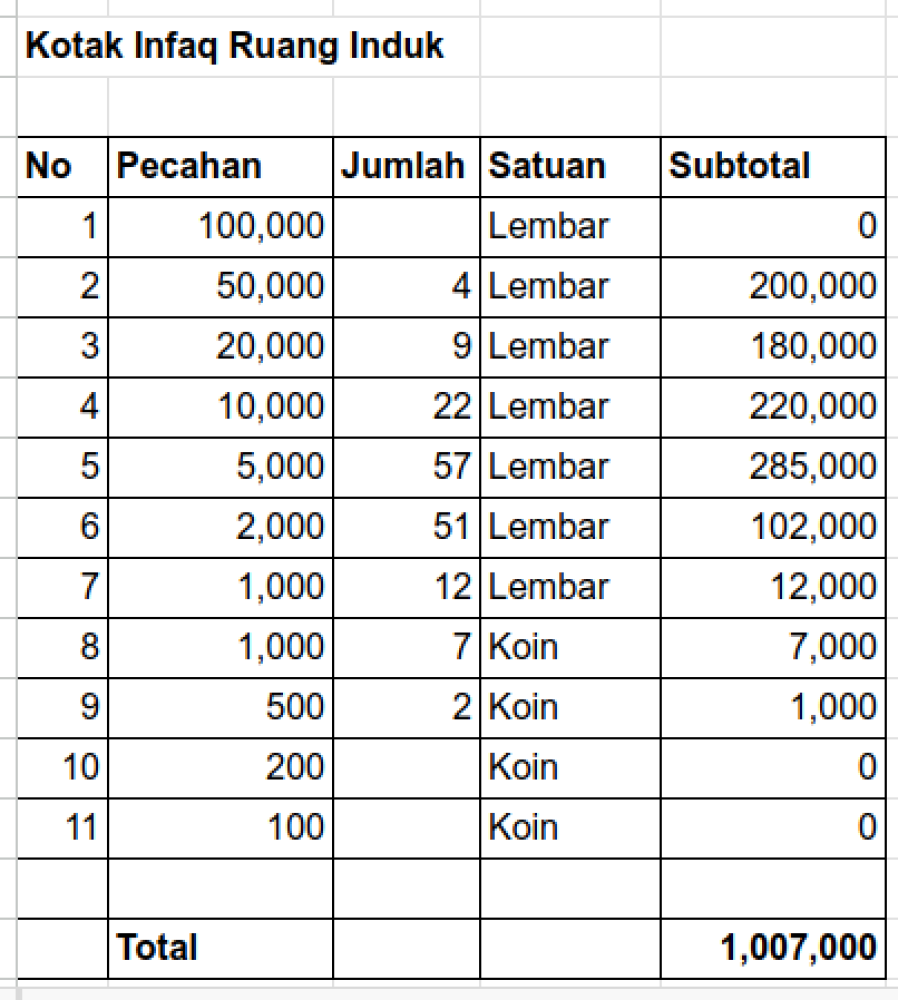 Kotak Infaq Ruang Induk

| No | Pecahan | Jumlah | Satuan | Subtotal |
|---|---|---|---|---|
| 1 | 100,000 | | Lembar | 0 |
| 2 | 50,000 | 4 | Lembar | 200,000 |
| 3 | 20,000 | 9 | Lembar | 180,000 |
| 4 | 10,000 | 22 | Lembar | 220,000 |
| 5 | 5,000 | 57 | Lembar | 285,000 |
| 6 | 2,000 | 51 | Lembar | 102,000 |
| 7 | 1,000 | 12 | Lembar | 12,000 |
| 8 | 1,000 | 7 | Koin | 7,000 |
| 9 | 500 | 2 | Koin | 1,000 |
| 10 | 200 | | Koin | 0 |
| 11 | 100 | | Koin | 0 |
| | | | | |
| | Total | | | 1,007,000 |